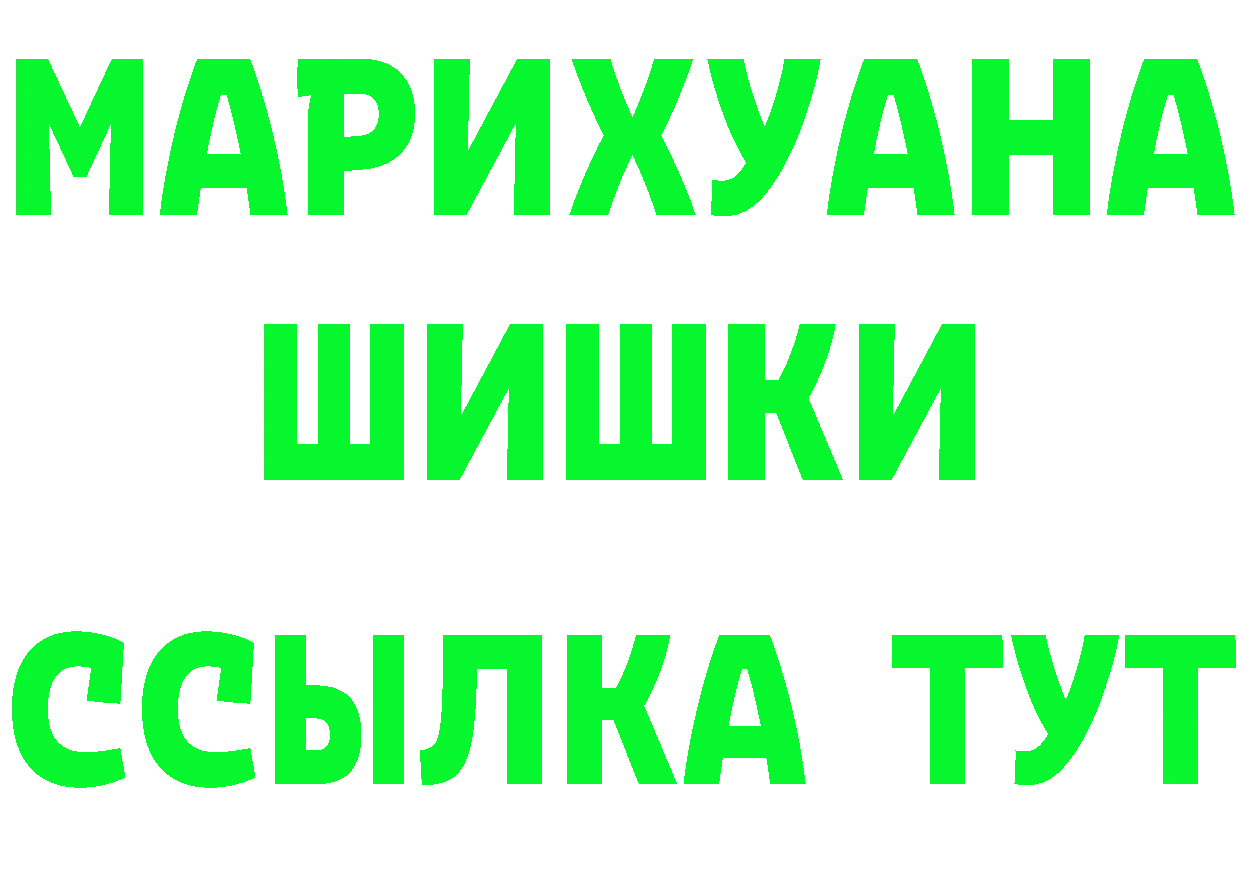 МАРИХУАНА
ШИШКИ
ССЫЛКА ТУТ